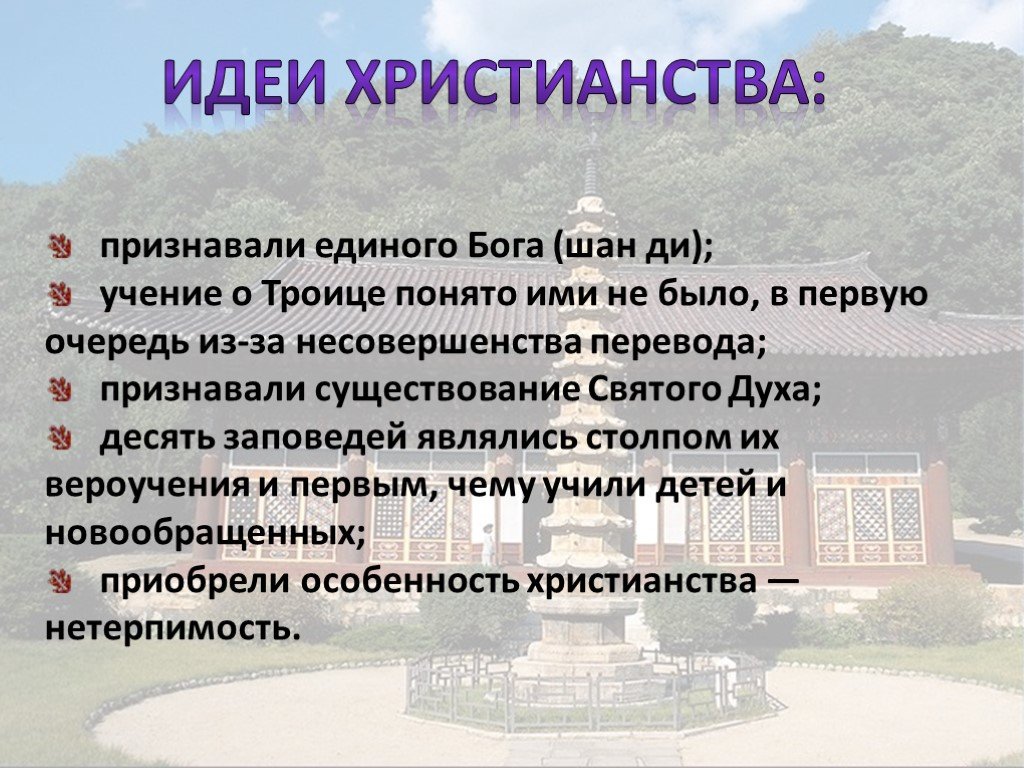 ИДЕИ ХРИСТИАНСТВА:

признавали единого Бога (шан ди);

учение о Троице понято ими не было, в первую очередь из-за несовершенства перевода;

признавали существование Святого Духа;

десять заповедей являлись столпом их вероучения и первым, чему учили детей и новообращенных;

приобрели особенность христианства — нетерпимость.